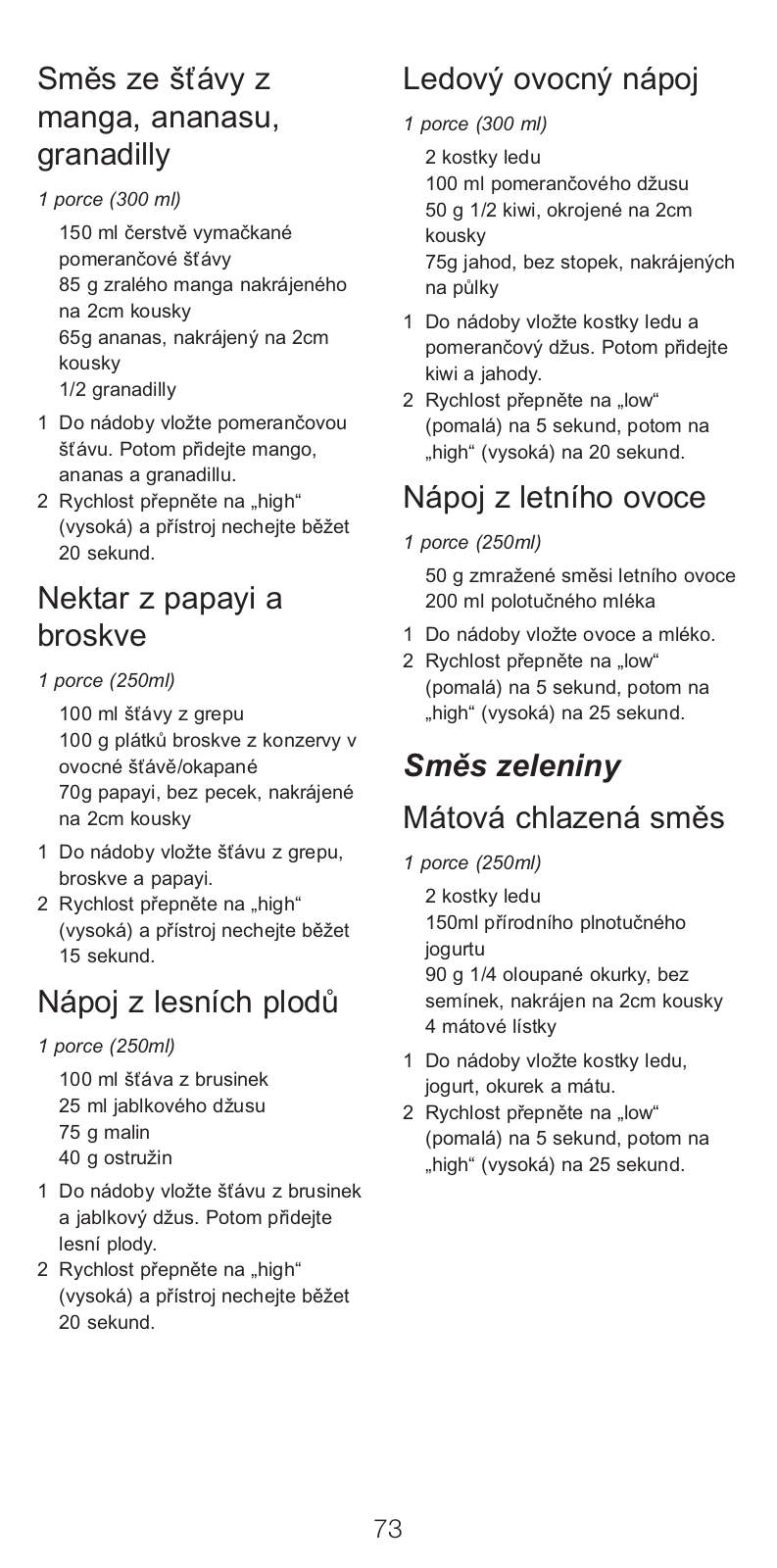 Směs ze šťávy z manga, ananasu, granadilly

1 porce (300 ml)

150 ml čerstvě vymačkané pomerančové šťávy
85 g zralého manga nakrájeného na 2cm kousky
65g ananas, nakrájený na 2cm kousky
1/2 granadilly

1 Do nádoby vložte pomerančovou šťávu. Potom přidejte mango, ananas a granadillu.
2 Rychlost přepněte na „high“ (vysoká) a přístroj nechejte běžet 20 sekund.

Nektar z papayi a broskve

1 porce (250ml)

100 ml šťávy z grepu
100 g plátků broskve z konzervy v ovocné šťávě/okapané
70g papayi, bez pecek, nakrájené na 2cm kousky

1 Do nádoby vložte šťávu z grepu, broskve a papayi.
2 Rychlost přepněte na „high“ (vysoká) a přístroj nechejte běžet 15 sekund.

Nápoj z lesních plodů

1 porce (250ml)

100 ml šťáva z brusinek
25 ml jablkového džusu
75 g malin
40 g ostružin

1 Do nádoby vložte šťávu z brusinek a jablkový džus. Potom přidejte lesní plody.
2 Rychlost přepněte na „high“ (vysoká) a přístroj nechejte běžet 20 sekund.

Ledový ovocný nápoj

1 porce (300 ml)

2 kostky ledu
100 ml pomerančového džusu
50 g 1/2 kiwi, okrojené na 2cm kousky
75g jahod, bez stopek, nakrájených na půlky

1 Do nádoby vložte kostky ledu a pomerančový džus. Potom přidejte kiwi a jahody.
2 Rychlost přepněte na „low“ (pomalá) na 5 sekund, potom na „high“ (vysoká) na 20 sekund.

Nápoj z letního ovoce

1 porce (250ml)

50 g zmražené směsi letního ovoce
200 ml polotučného mléka

1 Do nádoby vložte ovoce a mléko.
2 Rychlost přepněte na „low“ (pomalá) na 5 sekund, potom na „high“ (vysoká) na 25 sekund.

Směs zeleniny

Mátová chlazená směs

1 porce (250ml)

2 kostky ledu
150ml přírodního plnotučného jogurtu
90 g 1/4 oloupané okurky, bez semínek, nakrájen na 2cm kousky
4 mátové lístky

1 Do nádoby vložte kostky ledu, jogurt, okurek a mátu.
2 Rychlost přepněte na „low“ (pomalá) na 5 sekund, potom na „high“ (vysoká) na 25 sekund.

73